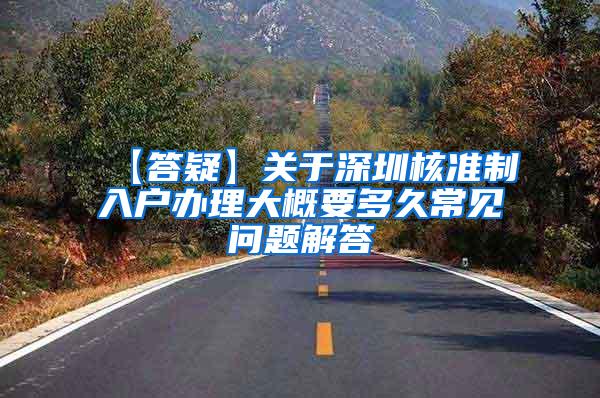 【答疑】关于深圳核准制入户办理大概要多久常见问题解答